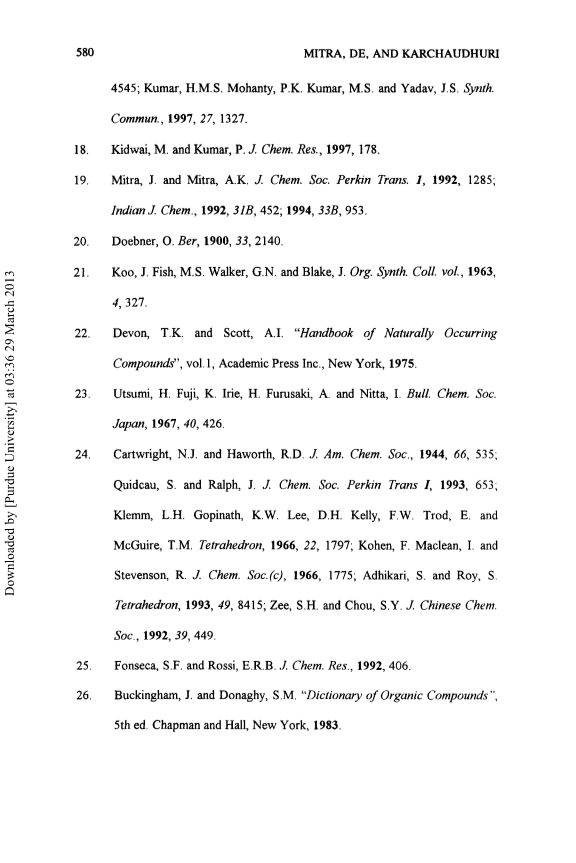 580 MITRA, DE, AND KARCHAUDHURI

4545; Kumar, H.M.S. Mohanty, P.K. Kumar, M.S. and Yadav, J.S. Synth. Commun., 1997, 27, 1327.

18. Kidwai, M. and Kumar, P. J. Chem. Res., 1997, 178.

19. Mitra, J. and Mitra, A.K. J. Chem. Soc. Perkin Trans. 1, 1992, 1285; Indian J. Chem., 1992, 31B, 452; 1994, 33B, 953.

20. Doebner, O. Ber, 1900, 33, 2140.

21. Koo, J. Fish, M.S. Walker, G.N. and Blake, J. Org. Synth. Coll. vol., 1963, 4, 327.

22. Devon, T.K. and Scott, A.I. "Handbook of Naturally Occurring Compounds", vol.1, Academic Press Inc., New York, 1975.

23. Utsumi, H. Fuji, K. Irie, H. Furusaki, A. and Nitta, I. Bull. Chem. Soc. Japan, 1967, 40, 426.

24. Cartwright, N.J. and Haworth, R.D. J. Am. Chem. Soc., 1944, 66, 535; Quidcau, S. and Ralph, J. J. Chem. Soc. Perkin Trans I, 1993, 653; Klemm, L.H. Gopinath, K.W. Lee, D.H. Kelly, F.W. Trod, E. and McGuire, T.M. Tetrahedron, 1966, 22, 1797; Kohen, F. Maclean, I. and Stevenson, R. J. Chem. Soc.(c), 1966, 1775; Adhikari, S. and Roy, S. Tetrahedron, 1993, 49, 8415; Zee, S.H. and Chou, S.Y. J. Chinese Chem. Soc., 1992, 39, 449.

25. Fonseca, S.F. and Rossi, E.R.B. J. Chem. Res., 1992, 406.

26. Buckingham, J. and Donaghy, S.M. "Dictionary of Organic Compounds", 5th ed. Chapman and Hall, New York, 1983.

Downloaded by [Purdue University] at 03:36 29 March 2013